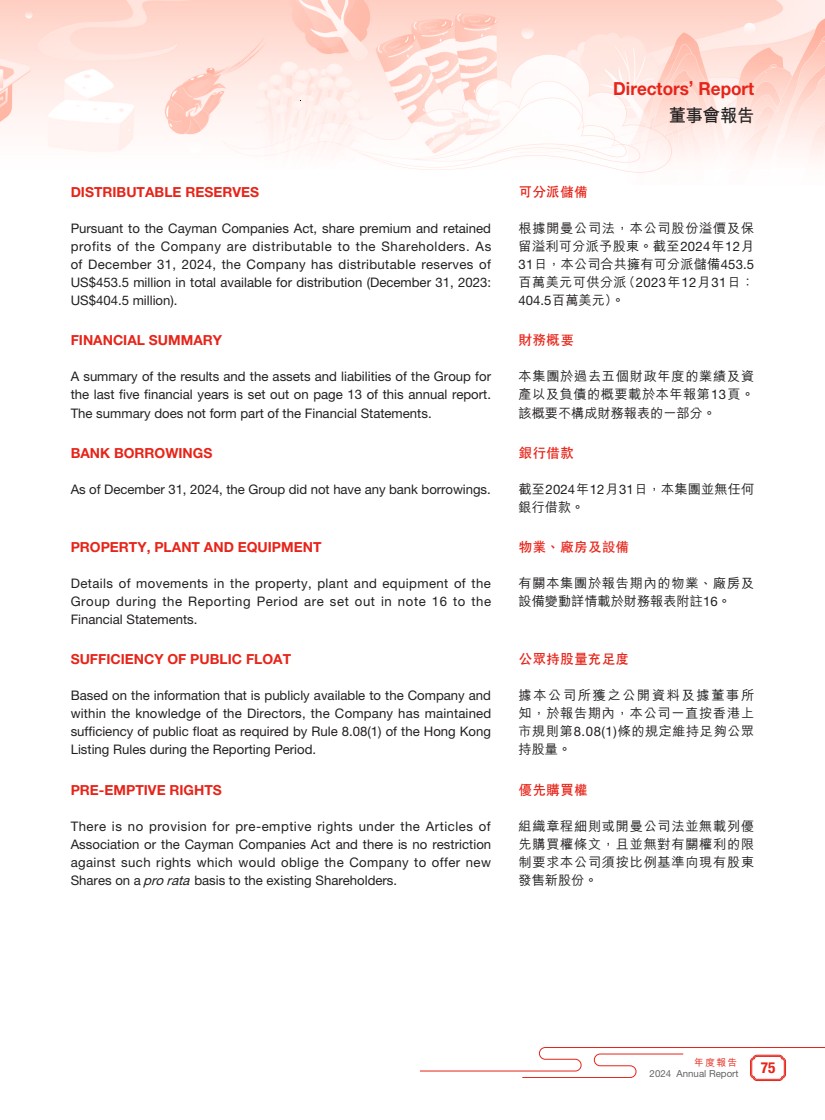 Directors' Report
董事會報告

DISTRIBUTABLE RESERVES

Pursuant to the Cayman Companies Act, share premium and retained profits of the Company are distributable to the Shareholders. As of December 31, 2024, the Company has distributable reserves of US$453.5 million in total available for distribution (December 31, 2023: US$404.5 million).

FINANCIAL SUMMARY

A summary of the results and the assets and liabilities of the Group for the last five financial years is set out on page 13 of this annual report. The summary does not form part of the Financial Statements.

BANK BORROWINGS

As of December 31, 2024, the Group did not have any bank borrowings.

PROPERTY, PLANT AND EQUIPMENT

Details of movements in the property, plant and equipment of the Group during the Reporting Period are set out in note 16 to the Financial Statements.

SUFFICIENCY OF PUBLIC FLOAT

Based on the information that is publicly available to the Company and within the knowledge of the Directors, the Company has maintained sufficiency of public float as required by Rule 8.08(1) of the Hong Kong Listing Rules during the Reporting Period.

PRE-EMPTIVE RIGHTS

There is no provision for pre-emptive rights under the Articles of Association or the Cayman Companies Act and there is no restriction against such rights which would oblige the Company to offer new Shares on a pro rata basis to the existing Shareholders.

可分派儲備

根據開曼公司法，本公司股份溢價及保留溢利可分派予股東。截至2024年12月31日，本公司合共擁有可分派儲備453.5百萬美元可供分派（2023年12月31日：404.5百萬美元）。

財務概要

本集團於過去五個財政年度的業績及資產以及負債的概要載於本年報第13頁。該概要不構成財務報表的一部分。

銀行借款

截至2024年12月31日，本集團並無任何銀行借款。

物業、廠房及設備

有關本集團於報告期內的物業、廠房及設備變動詳情載於財務報表附註16。

公眾持股量充足度

據本公司所獲之公開資料及據董事所知，於報告期內，本公司一直按香港上市規則第8.08(1)條的規定維持足夠公眾持股量。

優先購買權

組織章程細則或開曼公司法並無載列優先購買權條文，且並無對有關權利的限制要求本公司須按比例基準向現有股東發售新股份。

年度報告
2024 Annual Report
75